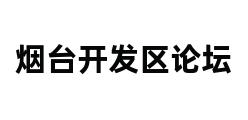 烟台开发区论坛